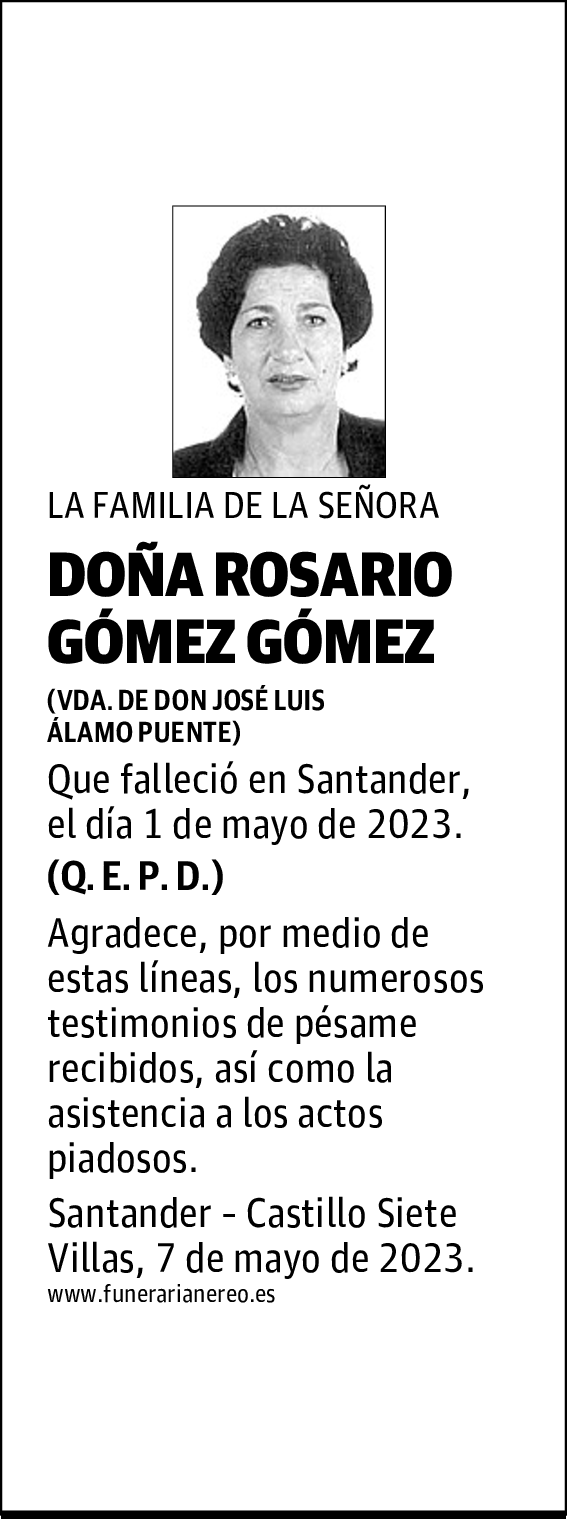 LA FAMILIA DE LA SEÑORA

DOÑA ROSARIO GÓMEZ GÓMEZ

(VDA. DE DON JOSÉ LUIS ÁLAMO PUENTE)

Que falleció en Santander, el día 1 de mayo de 2023.

(Q. E. P. D.)

Agradece, por medio de estas líneas, los numerosos testimonios de pésame recibidos, así como la asistencia a los actos piadosos.

Santander - Castillo Siete Villas, 7 de mayo de 2023.

www.funerarianereo.es